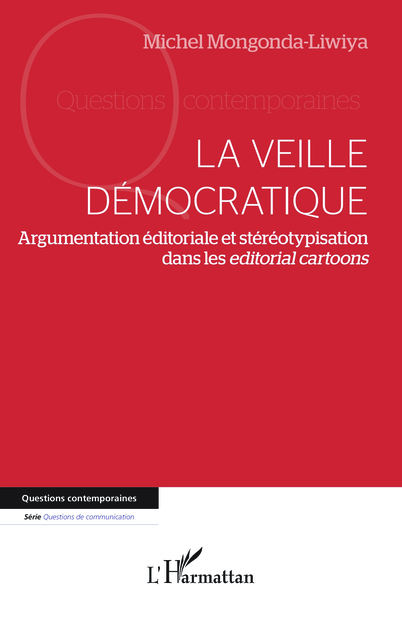 Michel Mongonda-Liwiya

Questions contemporaines

LA VEILLE DÉMOCRATIQUE

Argumentation éditoriale et stéréotypisation dans les editorial cartoons

Questions contemporaines

Série Questions de communication

L'Harmattan